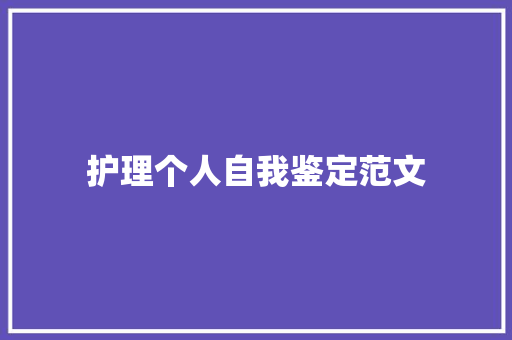 护理个人自我鉴定范文